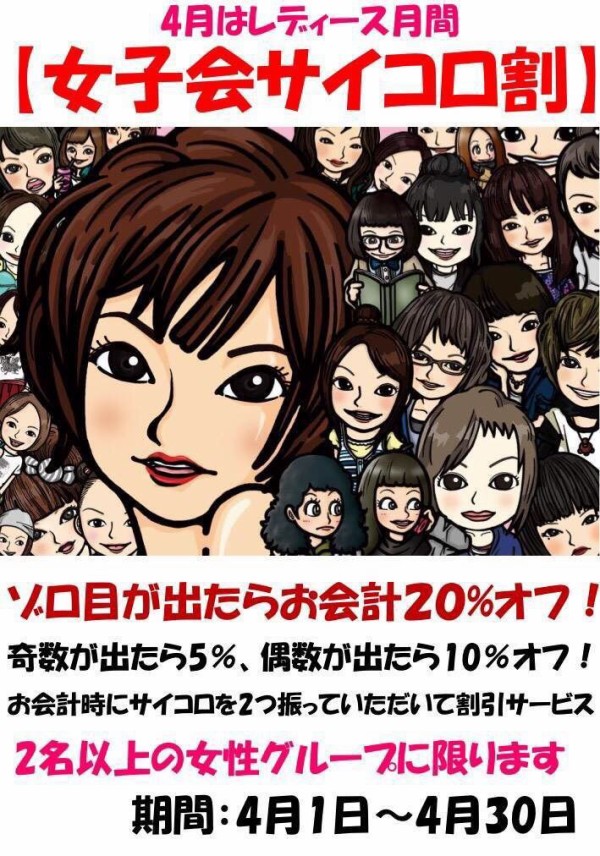 4月はレディース月間

【女子会サイコロ割】

ゾロ目が出たらお会計20%オフ！

奇数が出たら5%、偶数が出たら10%オフ！

お会計時にサイコロを2つ振っていただいて割引サービス

2名以上の女性グループに限ります

期間：4月1日～4月30日